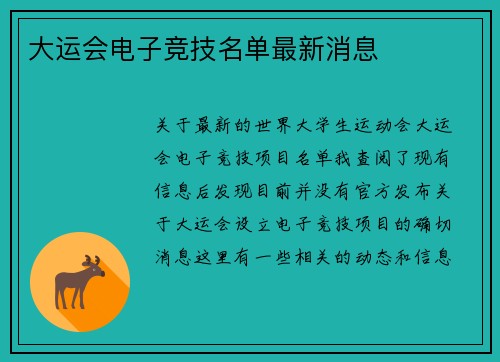 大运会电子竞技名单最新消息

关于最新的世界大学生运动会大运会电子竞技项目名单我查阅了现有信息后发现目前并没有官方发布关于大运会设立电子竞技项目的确切消息这里有一些相关的动态和信息